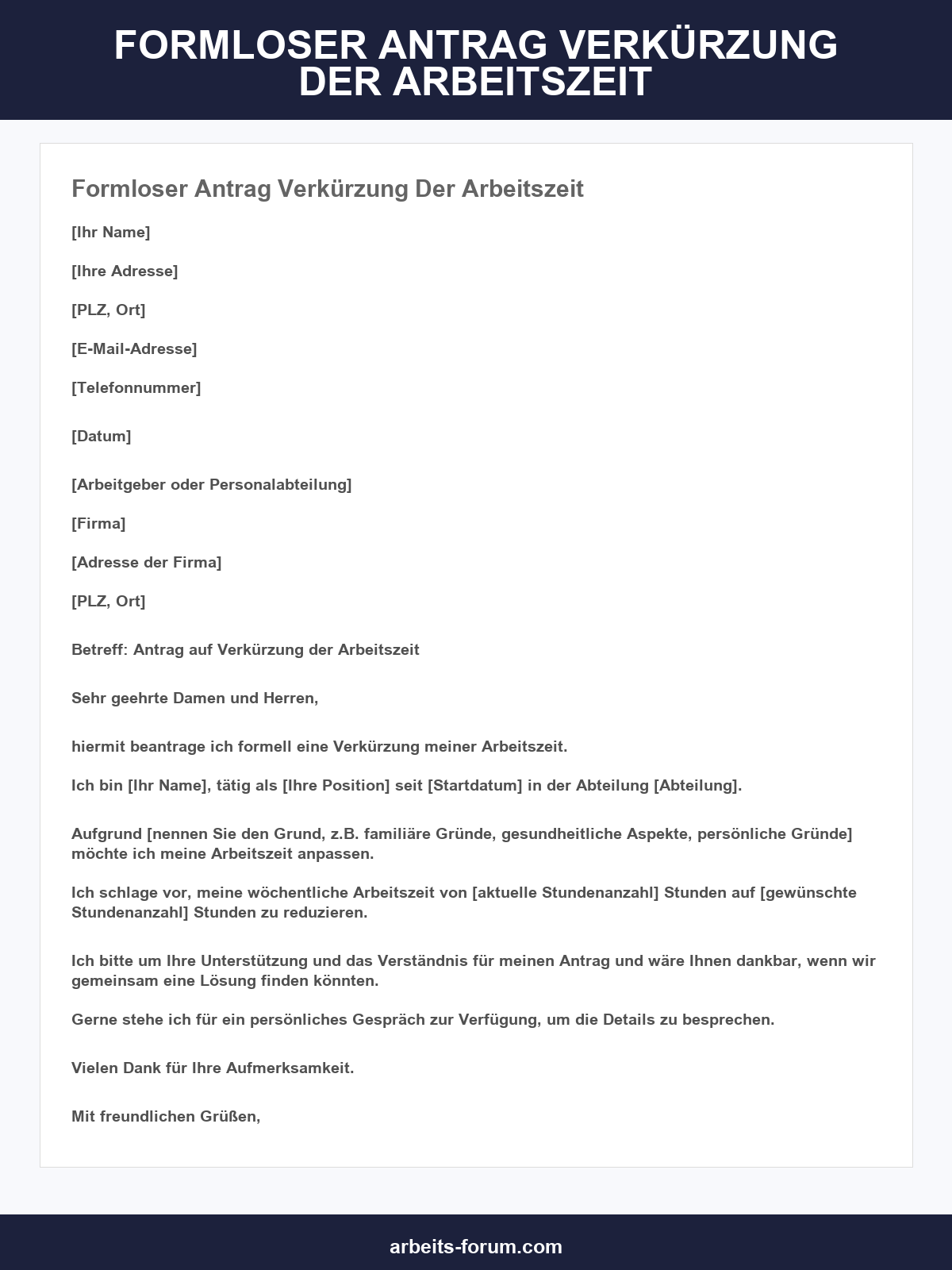 FORMLOSER ANTRAG VERKÜRZUNG DER ARBEITSZEIT

Formloser Antrag Verkürzung Der Arbeitszeit

[Ihr Name]

[Ihre Adresse]

[PLZ, Ort]

[E-Mail-Adresse]

[Telefonnummer]

[Datum]

[Arbeitgeber oder Personalabteilung]

[Firma]

[Adresse der Firma]

[PLZ, Ort]

Betreff: Antrag auf Verkürzung der Arbeitszeit

Sehr geehrte Damen und Herren,

hiermit beantrage ich formell eine Verkürzung meiner Arbeitszeit.

Ich bin [Ihr Name], tätig als [Ihre Position] seit [Startdatum] in der Abteilung [Abteilung].

Aufgrund [nennen Sie den Grund, z.B. familiäre Gründe, gesundheitliche Aspekte, persönliche Gründe] möchte ich meine Arbeitszeit anpassen.

Ich schlage vor, meine wöchentliche Arbeitszeit von [aktuelle Stundenanzahl] Stunden auf [gewünschte Stundenanzahl] Stunden zu reduzieren.

Ich bitte um Ihre Unterstützung und das Verständnis für meinen Antrag und wäre Ihnen dankbar, wenn wir gemeinsam eine Lösung finden könnten.

Gerne stehe ich für ein persönliches Gespräch zur Verfügung, um die Details zu besprechen.

Vielen Dank für Ihre Aufmerksamkeit.

Mit freundlichen Grüßen,

arbeits-forum.com